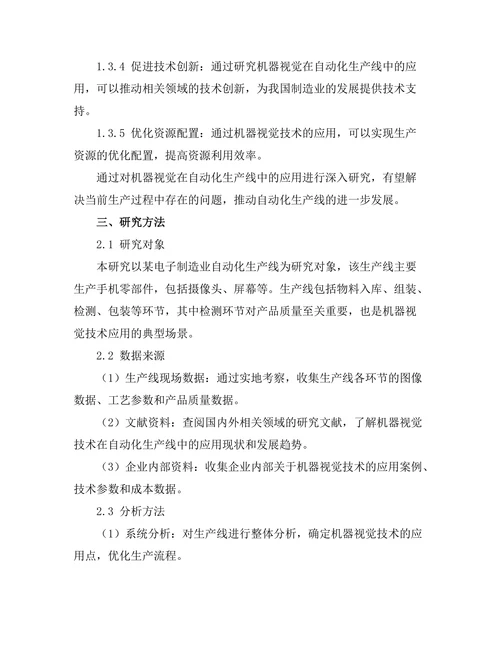 1.3.4 促进技术创新：通过研究机器视觉在自动化生产线中的应用，可以推动相关领域的技术创新，为我国制造业的发展提供技术支持。

1.3.5 优化资源配置：通过机器视觉技术的应用，可以实现生产资源的优化配置，提高资源利用效率。

通过对机器视觉在自动化生产线中的应用进行深入研究，有望解决当前生产过程中存在的问题，推动自动化生产线的进一步发展。

三、研究方法

2.1 研究对象

本研究以某电子制造业自动化生产线为研究对象，该生产线主要生产手机零部件，包括摄像头、屏幕等。生产线包括物料入库、组装、检测、包装等环节，其中检测环节对产品质量至关重要，也是机器视觉技术应用的典型场景。

2.2 数据来源

（1）生产线现场数据：通过实地考察，收集生产线各环节的图像数据、工艺参数和产品质量数据。

（2）文献资料：查阅国内外相关领域的研究文献，了解机器视觉技术在自动化生产线中的应用现状和发展趋势。

（3）企业内部资料：收集企业内部关于机器视觉技术的应用案例、技术参数和成本数据。

2.3 分析方法

（1）系统分析：对生产线进行整体分析，确定机器视觉技术的应用点，优化生产流程。